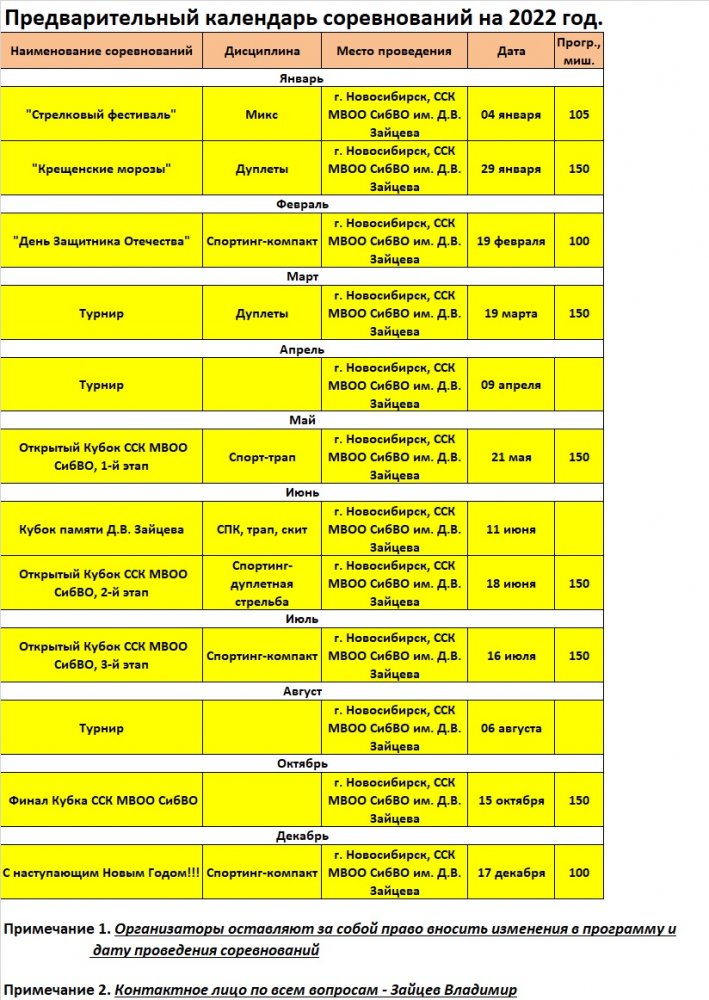 Предварительный календарь соревнований на 2022 год.

| Наименование соревнований | Дисциплина | Место проведения | Дата | Прогр., миш. |
|---|---|---|---|---|
| Январь | | | | |
| "Стрелковый фестиваль" | Микс | г. Новосибирск, ССК МВОО СибВО им. Д.В. Зайцева | 04 января | 105 |
| "Крещенские морозы" | Дуплеты | г. Новосибирск, ССК МВОО СибВО им. Д.В. Зайцева | 29 января | 150 |
| Февраль | | | | |
| "День Защитника Отечества" | Спортинг-компакт | г. Новосибирск, ССК МВОО СибВО им. Д.В. Зайцева | 19 февраля | 100 |
| Март | | | | |
| Турнир | Дуплеты | г. Новосибирск, ССК МВОО СибВО им. Д.В. Зайцева | 19 марта | 150 |
| Апрель | | | | |
| Турнир | | г. Новосибирск, ССК МВОО СибВО им. Д.В. Зайцева | 09 апреля | |
| Май | | | | |
| Открытый Кубок ССК МВОО СибВО, 1-й этап | Спорт-трап | г. Новосибирск, ССК МВОО СибВО им. Д.В. Зайцева | 21 мая | 150 |
| Июнь | | | | |
| Кубок памяти Д.В. Зайцева | СПК, трап, скит | г. Новосибирск, ССК МВОО СибВО им. Д.В. Зайцева | 11 июня | |
| Открытый Кубок ССК МВОО СибВО, 2-й этап | Спортинг-дуплетная стрельба | г. Новосибирск, ССК МВОО СибВО им. Д.В. Зайцева | 18 июня | 150 |
| Июль | | | | |
| Открытый Кубок ССК МВОО СибВО, 3-й этап | Спортинг-компакт | г. Новосибирск, ССК МВОО СибВО им. Д.В. Зайцева | 16 июля | 150 |
| Август | | | | |
| Турнир | | г. Новосибирск, ССК МВОО СибВО им. Д.В. Зайцева | 06 августа | |
| Октябрь | | | | |
| Финал Кубка ССК МВОО СибВО | | г. Новосибирск, ССК МВОО СибВО им. Д.В. Зайцева | 15 октября | 150 |
| Декабрь | | | | |
| С наступающим Новым Годом!!! | Спортинг-компакт | г. Новосибирск, ССК МВОО СибВО им. Д.В. Зайцева | 17 декабря | 100 |

Примечание 1. Организаторы оставляют за собой право вносить изменения в программу и дату проведения соревнований

Примечание 2. Контактное лицо по всем вопросам - Зайцев Владимир